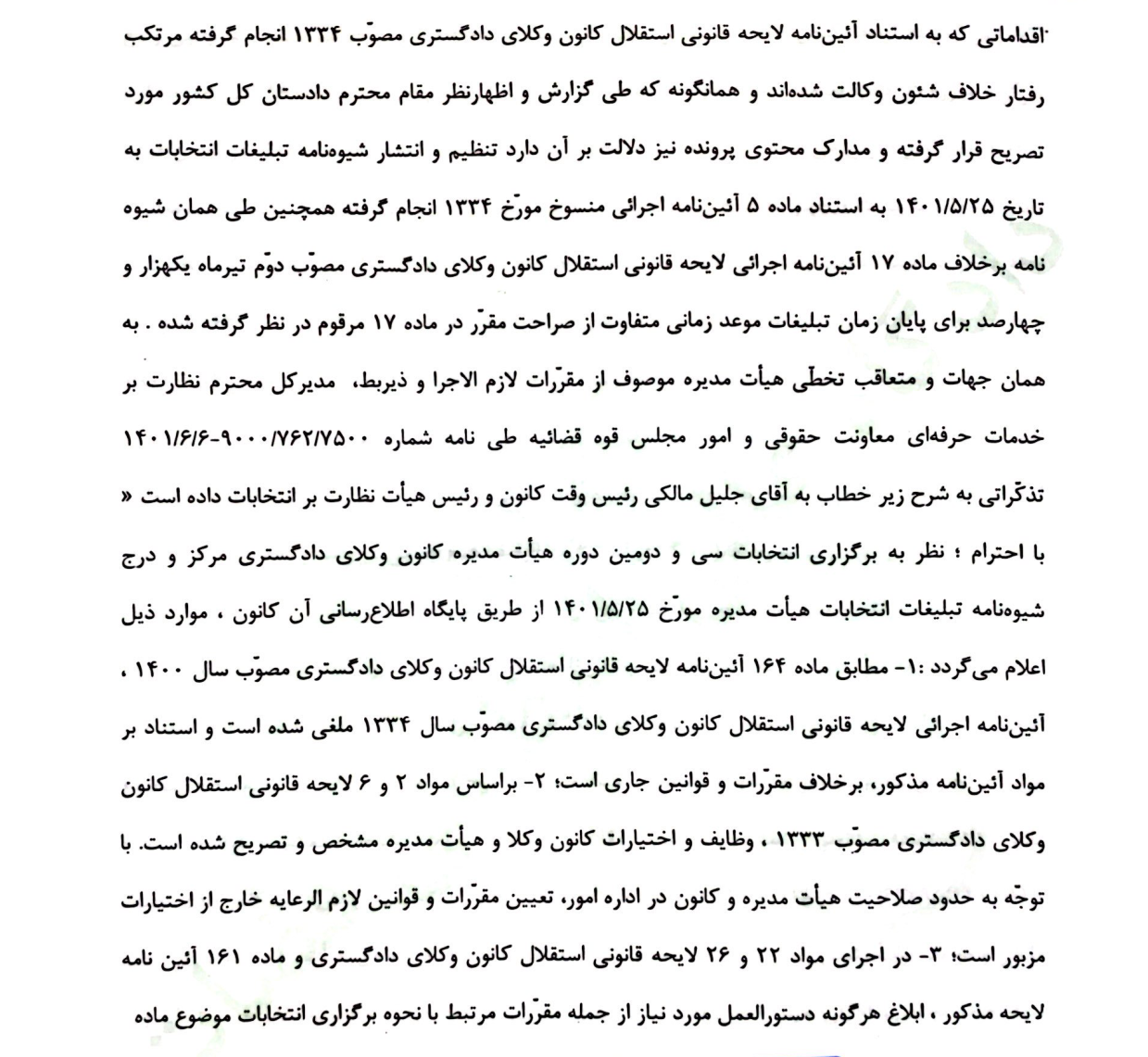 اقداماتی که به استناد آئین‌نامه لایحه قانونی استقلال کانون وکلای دادگستری مصوّب ۱۳۳۴ انجام گرفته مرتکب رفتار خلاف شئون وکالت شده‌اند و همانگونه که طی گزارش و اظهارنظر مقام محترم دادستان کل کشور مورد تصریح قرار گرفته و مدارک محتوی پرونده نیز دلالت بر آن دارد تنظیم و انتشار شیوه‌نامه تبلیغات انتخابات به تاریخ ۱۴۰۱/۵/۲۵ به استناد ماده ۵ آئین‌نامه اجرائی منسوخ مورّخ ۱۳۳۴ انجام گرفته همچنین طی همان شیوه نامه برخلاف ماده ۱۷ آئین‌نامه اجرائی لایحه قانونی استقلال کانون وکلای دادگستری مصوّب دوّم تیرماه یکهزار و چهارصد برای پایان زمان تبلیغات موعد زمانی متفاوت از صراحت مقرّر در ماده ۱۷ مرقوم در نظر گرفته شده . به همان جهات و متعاقب تخطّی هیأت مدیره موصوف از مقرّرات لازم الاجرا و ذیربط، مدیرکل محترم نظارت بر خدمات حرفه‌ای معاونت حقوقی و امور مجلس قوه قضائیه طی نامه شماره ۹۰۰۰/۷۶۲/۷۵۰۰-۱۴۰۱/۶/۶ تذکّراتی به شرح زیر خطاب به آقای جلیل مالکی رئیس وقت کانون و رئیس هیأت نظارت بر انتخابات داده است « با احترام ؛ نظر به برگزاری انتخابات سی و دومین دوره هیأت مدیره کانون وکلای دادگستری مرکز و درج شیوه‌نامه تبلیغات انتخابات هیأت مدیره مورّخ ۱۴۰۱/۵/۲۵ از طریق پایگاه اطلاع‌رسانی آن کانون ، موارد ذیل اعلام می‌گردد :۱- مطابق ماده ۱۶۴ آئین‌نامه لایحه قانونی استقلال کانون وکلای دادگستری مصوّب سال ۱۴۰۰ ، آئین‌نامه اجرائی لایحه قانونی استقلال کانون وکلای دادگستری مصوّب سال ۱۳۳۴ ملغی شده است و استناد بر مواد آئین‌نامه مذکور، برخلاف مقرّرات و قوانین جاری است؛ ۲- براساس مواد ۲ و ۶ لایحه قانونی استقلال کانون وکلای دادگستری مصوّب ۱۳۳۳ ، وظایف و اختیارات کانون وکلا و هیأت مدیره مشخص و تصریح شده است. با توجّه به حدود صلاحیت هیأت مدیره و کانون در اداره امور، تعیین مقرّرات و قوانین لازم الرعایه خارج از اختیارات مزبور است؛ ۳- در اجرای مواد ۲۲ و ۲۶ لایحه قانونی استقلال کانون وکلای دادگستری و ماده ۱۶۱ آئین نامه لایحه مذکور ، ابلاغ هرگونه دستورالعمل مورد نیاز از جمله مقرّرات مرتبط با نحوه برگزاری انتخابات موضوع ماده